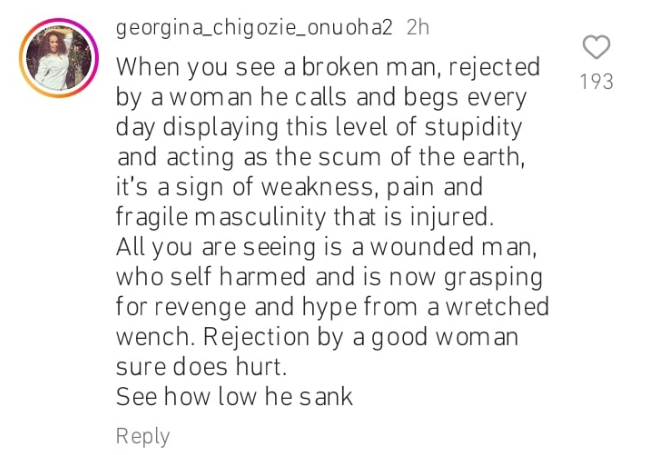 georgina_chigozie_onuoha2 2h

When you see a broken man, rejected by a woman he calls and begs every day displaying this level of stupidity and acting as the scum of the earth, it's a sign of weakness, pain and fragile masculinity that is injured.
All you are seeing is a wounded man, who self harmed and is now grasping for revenge and hype from a wretched wench. Rejection by a good woman sure does hurt.
See how low he sank

193

Reply